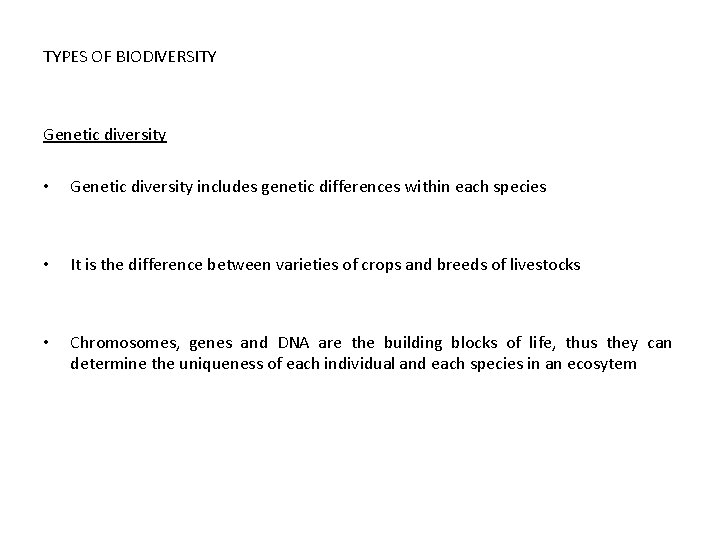 TYPES OF BIODIVERSITY

Genetic diversity

• Genetic diversity includes genetic differences within each species

• It is the difference between varieties of crops and breeds of livestocks

• Chromosomes, genes and DNA are the building blocks of life, thus they can determine the uniqueness of each individual and each species in an ecosytem